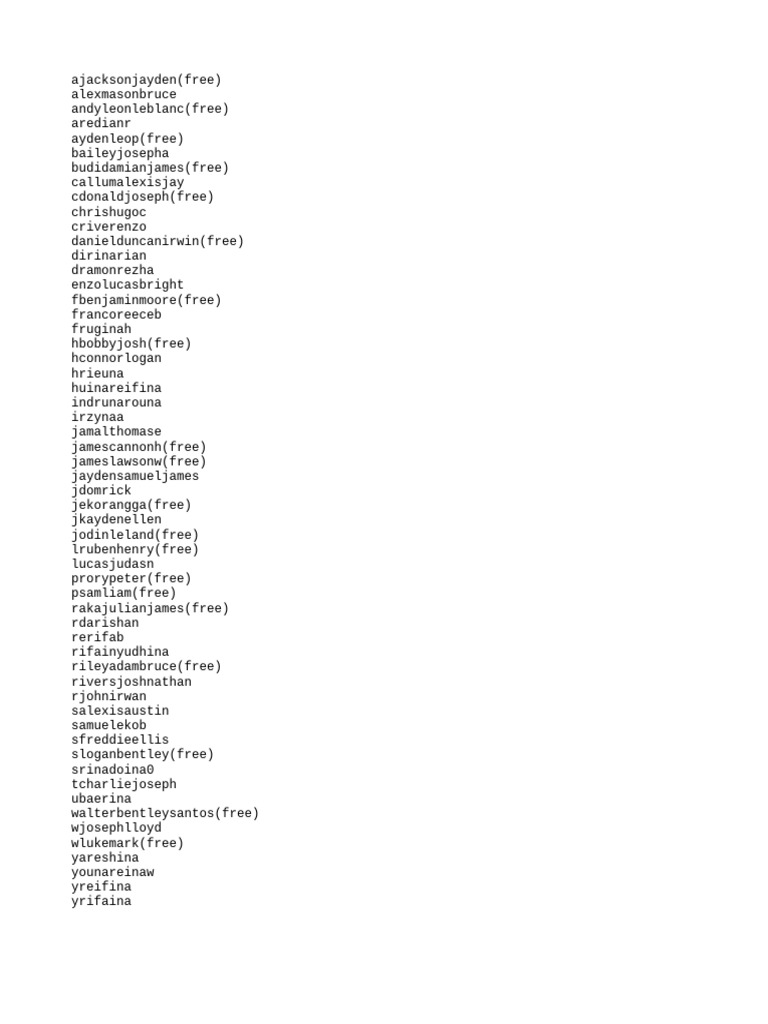 ajacksonjayden(free)
alexmasonbruce
andyleonleblanc(free)
aredianr
aydenleop(free)
baileyjosepha
budidamianjames(free)
callumalexisjay
cdonaldjoseph(free)
chrishugoc
criverenzo
danielduncanirwin(free)
dirinarian
dramonrezha
enzolucasbright
fbenjaminmoore(free)
francoreeceb
fruginah
hbobbyjosh(free)
hconnorlogan
hrieuna
huinareifina
indrunarouna
irzynaa
jamalthomase
jamescannonh(free)
jameslawsonw(free)
jaydensamueljames
jdomrick
jekorangga(free)
jkaydenellen
jodinleland(free)
lrubenhenry(free)
lucasjudasn
prorypeter(free)
psamliam(free)
rakajulianjames(free)
rdarishan
rerifab
rifainyudhina
rileyadambruce(free)
riversjoshnathan
rjohnirwan
salexisaustin
samuelekob
sfreddieellis
sloganbentley(free)
srinadoina0
tcharliejoseph
ubaerina
walterbentleysantos(free)
wjosephlloyd
wlukemark(free)
yareshina
younareinaw
yreifina
yrifaina